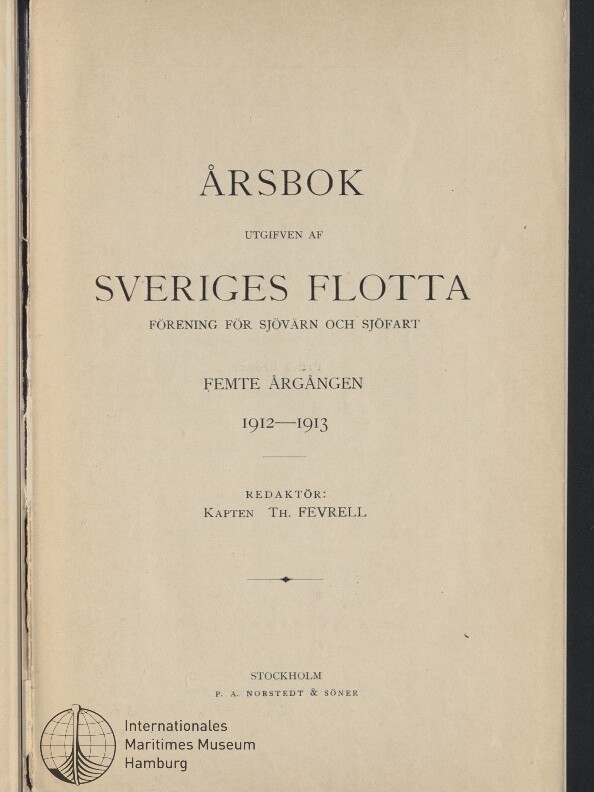 ÅRSBOK

UTGIFVEN AF

SVERIGES FLOTTA

FÖRENING FÖR SJÖVÄRN OCH SJÖFART

FEMTE ÅRGÅNGEN

1912—1913

REDAKTÖR:
KAPTEN TH. FEVRELL

STOCKHOLM
P. A. NORSTEDT & SÖNER

Internationales
Maritimes Museum
Hamburg